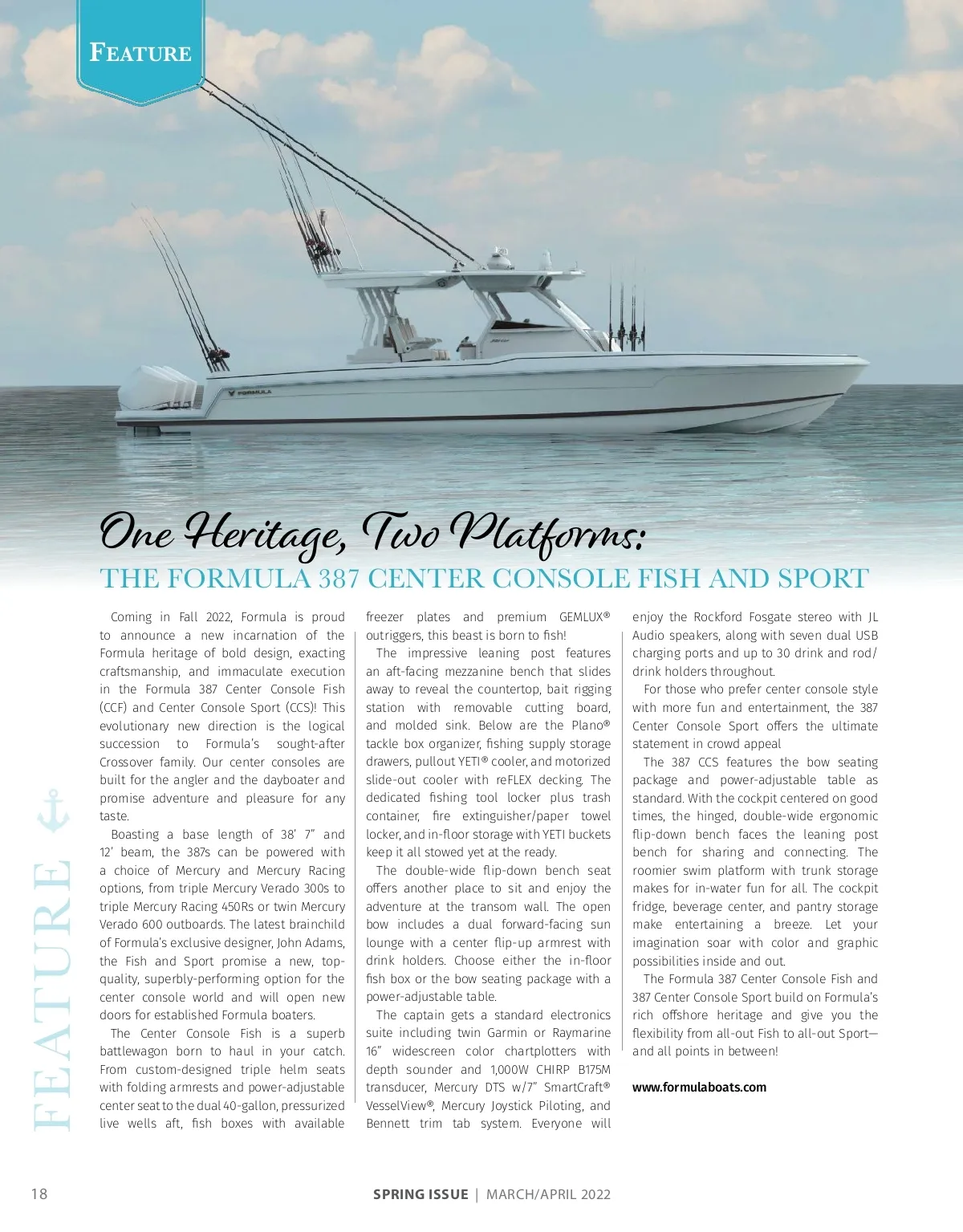 FEATURE

FORMULA

One Heritage, Two Platforms:
THE FORMULA 387 CENTER CONSOLE FISH AND SPORT

Coming in Fall 2022, Formula is proud to announce a new incarnation of the Formula heritage of bold design, exacting craftsmanship, and immaculate execution in the Formula 387 Center Console Fish (CCF) and Center Console Sport (CCS)! This evolutionary new direction is the logical succession to Formula's sought-after Crossover family. Our center consoles are built for the angler and the dayboater and promise adventure and pleasure for any taste.

Boasting a base length of 38' 7" and 12' beam, the 387s can be powered with a choice of Mercury and Mercury Racing options, from triple Mercury Verado 300s to triple Mercury Racing 450Rs or twin Mercury Verado 600 outboards. The latest brainchild of Formula's exclusive designer, John Adams, the Fish and Sport promise a new, top-quality, superbly-performing option for the center console world and will open new doors for established Formula boaters.

The Center Console Fish is a superb battlewagon born to haul in your catch. From custom-designed triple helm seats with folding armrests and power-adjustable center seat to the dual 40-gallon, pressurized live wells aft, fish boxes with available freezer plates and premium GEMLUX® outriggers, this beast is born to fish!

The impressive leaning post features an aft-facing mezzanine bench that slides away to reveal the countertop, bait rigging station with removable cutting board, and molded sink. Below are the Plano® tackle box organizer, fishing supply storage drawers, pullout YETI® cooler, and motorized slide-out cooler with reFLEX decking. The dedicated fishing tool locker plus trash container, fire extinguisher/paper towel locker, and in-floor storage with YETI buckets keep it all stowed yet at the ready.

The double-wide flip-down bench seat offers another place to sit and enjoy the adventure at the transom wall. The open bow includes a dual forward-facing sun lounge with a center flip-up armrest with drink holders. Choose either the in-floor fish box or the bow seating package with a power-adjustable table.

The captain gets a standard electronics suite including twin Garmin or Raymarine 16" widescreen color chartplotters with depth sounder and 1,000W CHIRP B175M transducer, Mercury DTS w/7" SmartCraft® VesselView®, Mercury Joystick Piloting, and Bennett trim tab system. Everyone will enjoy the Rockford Fosgate stereo with JL Audio speakers, along with seven dual USB charging ports and up to 30 drink and rod/drink holders throughout.

For those who prefer center console style with more fun and entertainment, the 387 Center Console Sport offers the ultimate statement in crowd appeal

The 387 CCS features the bow seating package and power-adjustable table as standard. With the cockpit centered on good times, the hinged, double-wide ergonomic flip-down bench faces the leaning post bench for sharing and connecting. The roomier swim platform with trunk storage makes for in-water fun for all. The cockpit fridge, beverage center, and pantry storage make entertaining a breeze. Let your imagination soar with color and graphic possibilities inside and out.

The Formula 387 Center Console Fish and 387 Center Console Sport build on Formula's rich offshore heritage and give you the flexibility from all-out Fish to all-out Sport—and all points in between!

www.formulaboats.com

FEATURE

18 SPRING ISSUE | MARCH/APRIL 2022